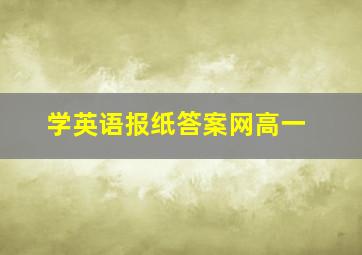 学英语报纸答案网高一